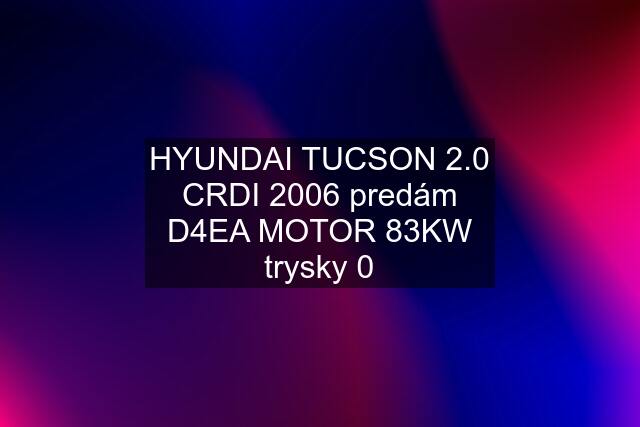 HYUNDAI TUCSON 2.0 CRDI 2006 predám D4EA MOTOR 83KW trysky 0